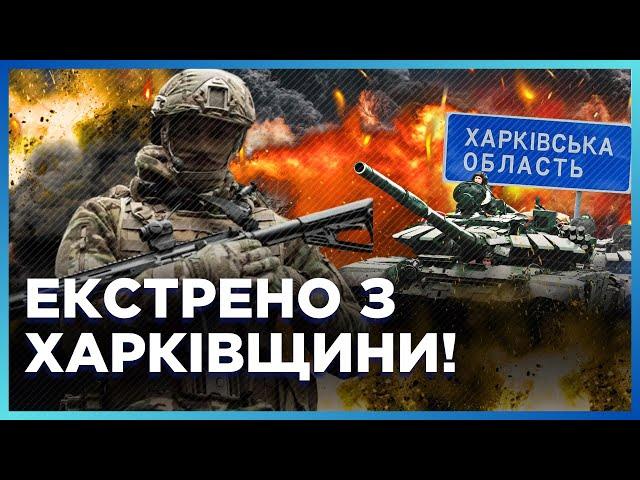 ХАРКІВСЬКА ОБЛАСТЬ

ЕКСТРЕНО З ХАРКІВЩИНИ!